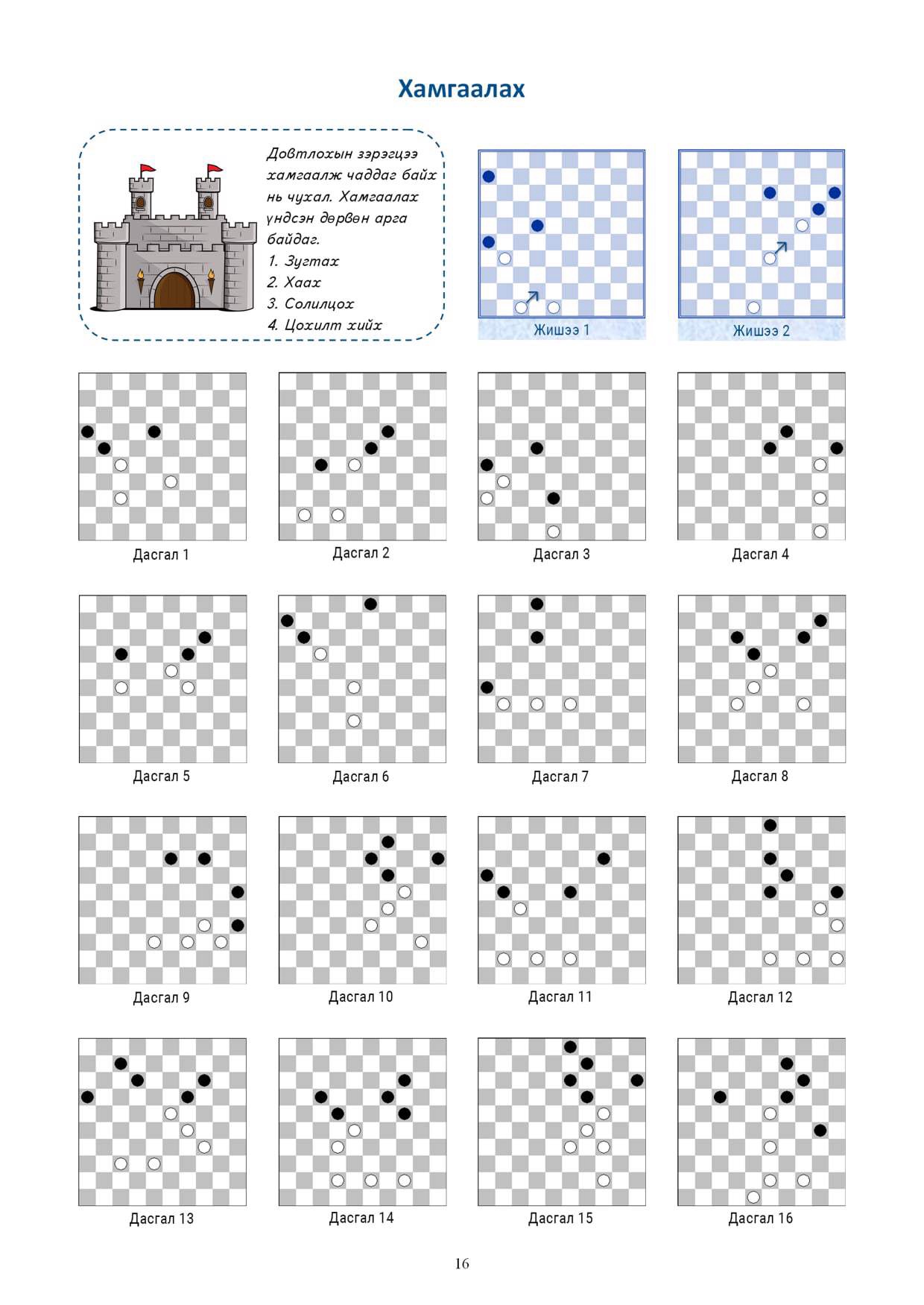 Хамгаалах

Довтлохын зэрэгцээ хамгаалж чаддаг байх нь чухал. Хамгаалах үндсэн дөрвөн арга байдаг.
1. Зугтах
2. Хаах
3. Солилцох
4. Цохилт хийх

Жишээ 1

Жишээ 2

Дасгал 1

Дасгал 2

Дасгал 3

Дасгал 4

Дасгал 5

Дасгал 6

Дасгал 7

Дасгал 8

Дасгал 9

Дасгал 10

Дасгал 11

Дасгал 12

Дасгал 13

Дасгал 14

Дасгал 15

Дасгал 16

16